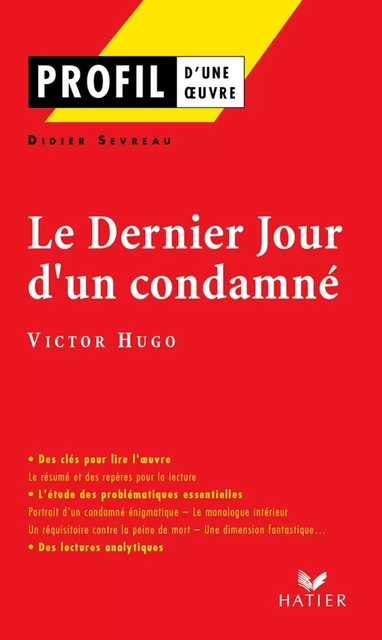 PROFIL D'UNE ŒUVRE

DIDIER SEVREAU

Le Dernier Jour d'un condamné

VICTOR HUGO

• Des clés pour lire l'œuvre
Le résumé et des repères pour la lecture
• L'étude des problématiques essentielles
Portrait d'un condamné énigmatique – Le monologue intérieur
Un réquisitoire contre la peine de mort – Une dimension fantastique…
• Des lectures analytiques

HATIER